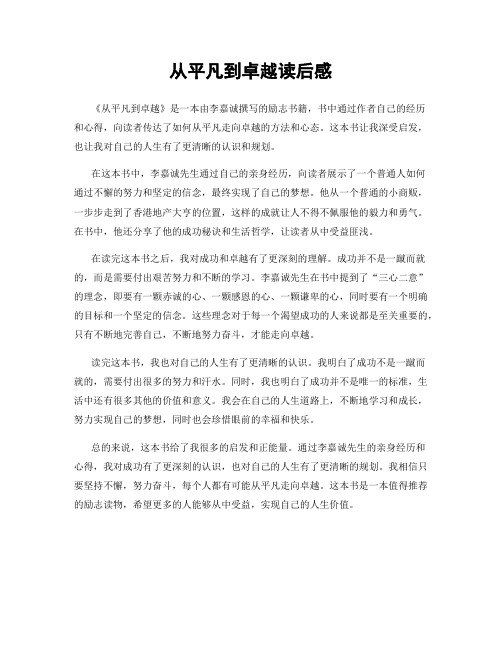 从平凡到卓越读后感

《从平凡到卓越》是一本由李嘉诚撰写的励志书籍，书中通过作者自己的经历和心得，向读者传达了如何从平凡走向卓越的方法和心态。这本书让我深受启发，也让我对自己的人生有了更清晰的认识和规划。

在这本书中，李嘉诚先生通过自己的亲身经历，向读者展示了一个普通人如何通过不懈的努力和坚定的信念，最终实现了自己的梦想。他从一个普通的小商贩，一步步走到了香港地产大亨的位置，这样的成就让人不得不佩服他的毅力和勇气。在书中，他还分享了他的成功秘诀和生活哲学，让读者从中受益匪浅。

在读完这本书之后，我对成功和卓越有了更深刻的理解。成功并不是一蹴而就的，而是需要付出艰苦努力和不断的学习。李嘉诚先生在书中提到了“三心二意”的理念，即要有一颗赤诚的心、一颗感恩的心、一颗谦卑的心，同时要有一个明确的目标和一个坚定的信念。这些理念对于每一个渴望成功的人来说都是至关重要的，只有不断地完善自己，不断地努力奋斗，才能走向卓越。

读完这本书，我也对自己的人生有了更清晰的认识。我明白了成功不是一蹴而就的，需要付出很多的努力和汗水。同时，我也明白了成功并不是唯一的标准，生活中还有很多其他的价值和意义。我会在自己的人生道路上，不断地学习和成长，努力实现自己的梦想，同时也会珍惜眼前的幸福和快乐。

总的来说，这本书给了我很多的启发和正能量。通过李嘉诚先生的亲身经历和心得，我对成功有了更深刻的认识，也对自己的人生有了更清晰的规划。我相信只要坚持不懈，努力奋斗，每个人都有可能从平凡走向卓越。这本书是一本值得推荐的励志读物，希望更多的人能够从中受益，实现自己的人生价值。